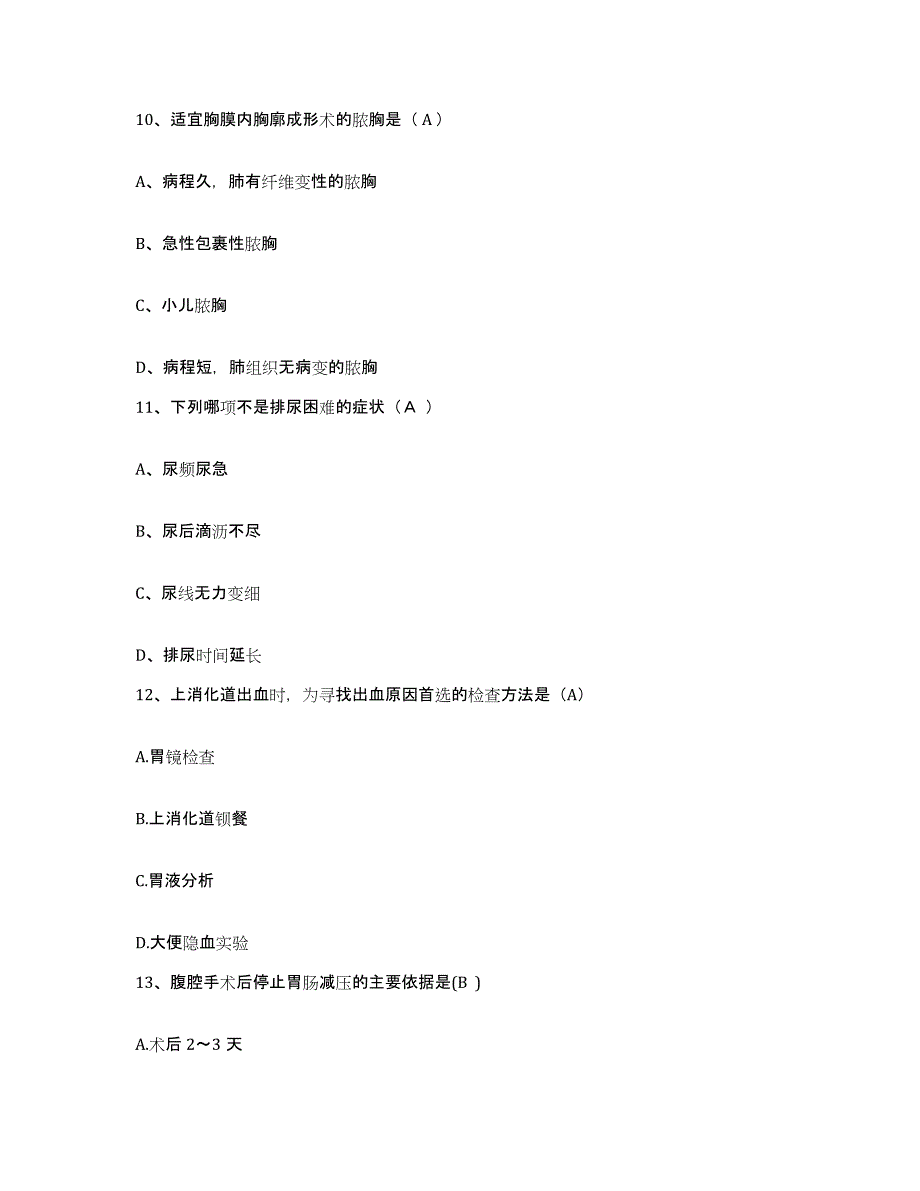 10、适宜胸膜内胸廓成形术的脓胸是（A）

A、病程久，肺有纤维变性的脓胸

B、急性包裹性脓胸

C、小儿脓胸

D、病程短，肺组织无病变的脓胸

11、下列哪项不是排尿困难的症状（A ）

A、尿频尿急

B、尿后滴沥不尽

C、尿线无力变细

D、排尿时间延长

12、上消化道出血时，为寻找出血原因首选的检查方法是（A）

A.胃镜检查

B.上消化道钡餐

C.胃液分析

D.大便隐血实验

13、腹腔手术后停止胃肠减压的主要依据是(B )

A.术后 2～3 天